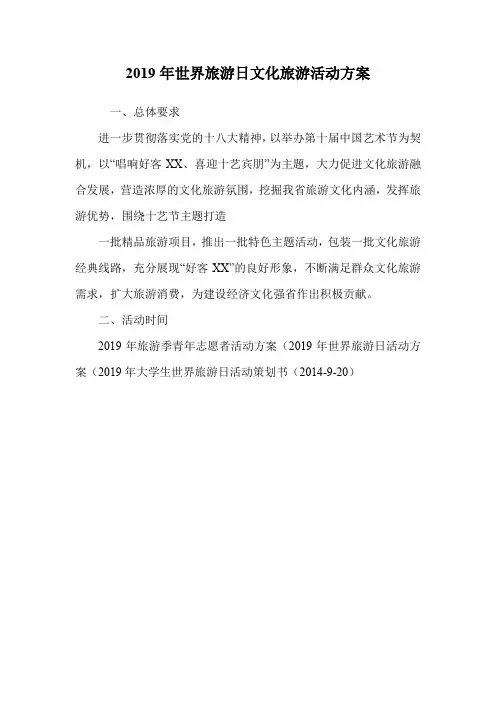 2019 年世界旅游日文化旅游活动方案

一、总体要求

进一步贯彻落实党的十八大精神，以举办第十届中国艺术节为契机，以“唱响好客 XX、喜迎十艺宾朋”为主题，大力促进文化旅游融合发展，营造浓厚的文化旅游氛围，挖掘我省旅游文化内涵，发挥旅游优势，围绕十艺节主题打造

一批精品旅游项目，推出一批特色主题活动，包装一批文化旅游经典线路，充分展现“好客 XX”的良好形象，不断满足群众文化旅游需求，扩大旅游消费，为建设经济文化强省作出积极贡献。

二、活动时间

2019 年旅游季青年志愿者活动方案（2019 年世界旅游日活动方案（2019 年大学生世界旅游日活动策划书（2014-9-20）